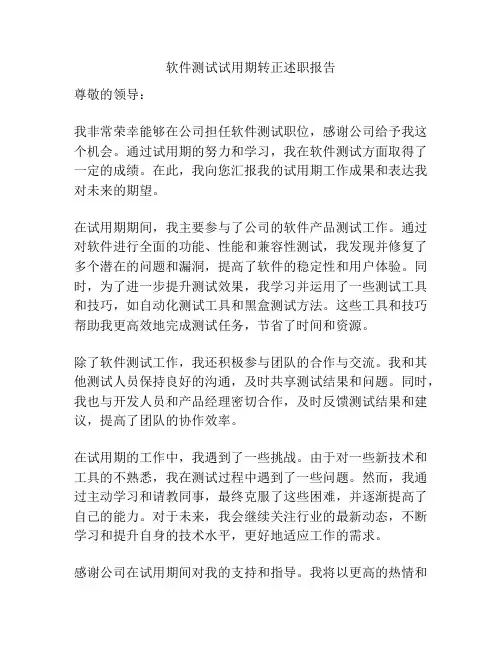 软件测试试用期转正述职报告

尊敬的领导：

我非常荣幸能够在公司担任软件测试职位，感谢公司给予我这个机会。通过试用期的努力和学习，我在软件测试方面取得了一定的成绩。在此，我向您汇报我的试用期工作成果和表达我对未来的期望。

在试用期期间，我主要参与了公司的软件产品测试工作。通过对软件进行全面的功能、性能和兼容性测试，我发现并修复了多个潜在的问题和漏洞，提高了软件的稳定性和用户体验。同时，为了进一步提升测试效果，我学习并运用了一些测试工具和技巧，如自动化测试工具和黑盒测试方法。这些工具和技巧帮助我更高效地完成测试任务，节省了时间和资源。

除了软件测试工作，我还积极参与团队的合作与交流。我和其他测试人员保持良好的沟通，及时共享测试结果和问题。同时，我也与开发人员和产品经理密切合作，及时反馈测试结果和建议，提高了团队的协作效率。

在试用期的工作中，我遇到了一些挑战。由于对一些新技术和工具的不熟悉，我在测试过程中遇到了一些问题。然而，我通过主动学习和请教同事，最终克服了这些困难，并逐渐提高了自己的能力。对于未来，我会继续关注行业的最新动态，不断学习和提升自身的技术水平，更好地适应工作的需求。

感谢公司在试用期间对我的支持和指导。我将以更高的热情和